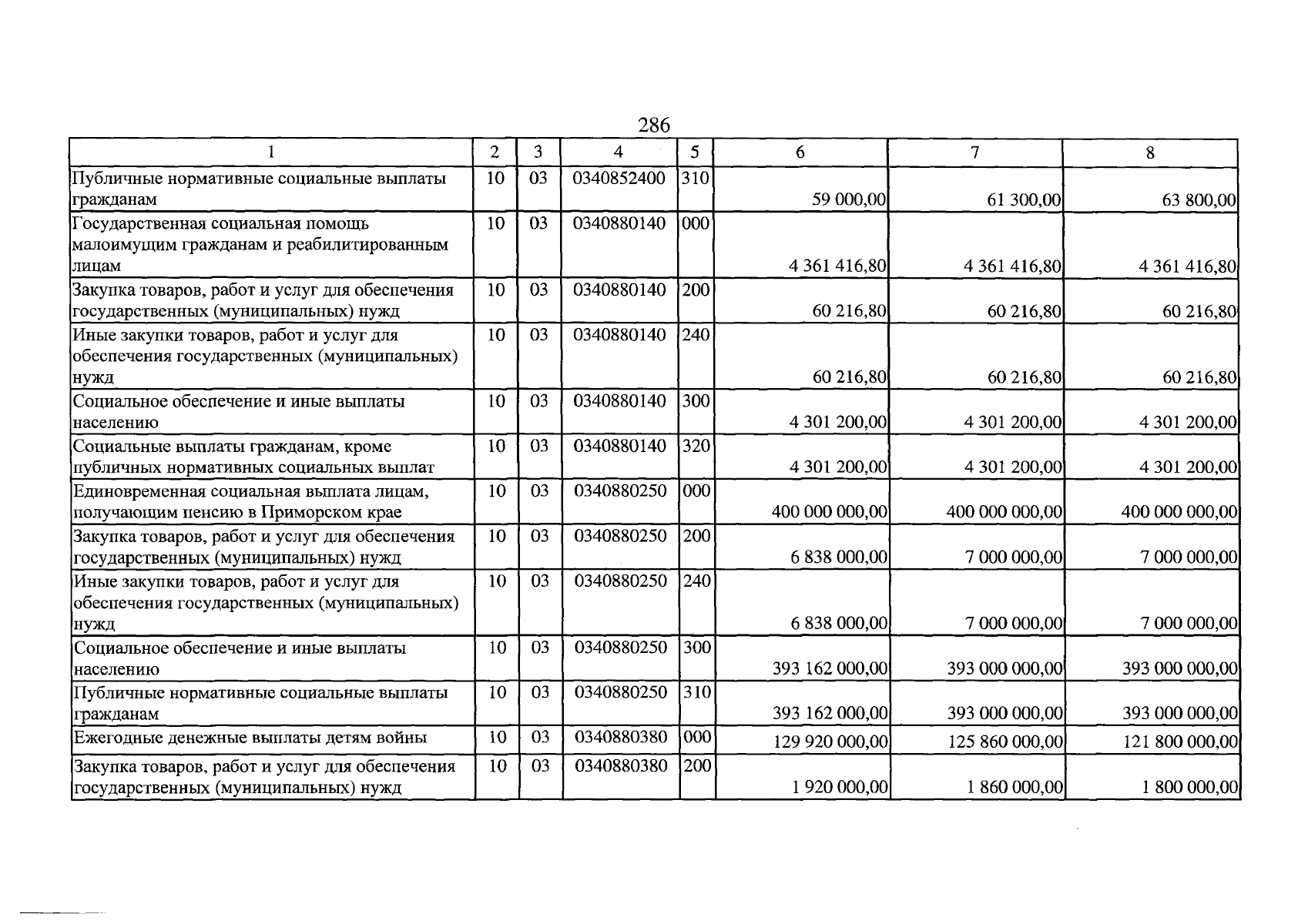 286

| 1 | 2 | 3 | 4 | 5 | 6 | 7 | 8 |
|---|---|---|---|---|---|---|---|
| Публичные нормативные социальные выплаты гражданам | 10 | 03 | 0340852400 | 310 | 59 000,00 | 61 300,00 | 63 800,00 |
| Государственная социальная помощь малоимущим гражданам и реабилитированным лицам | 10 | 03 | 0340880140 | 000 | 4 361 416,80 | 4 361 416,80 | 4 361 416,80 |
| Закупка товаров, работ и услуг для обеспечения государственных (муниципальных) нужд | 10 | 03 | 0340880140 | 200 | 60 216,80 | 60 216,80 | 60 216,80 |
| Иные закупки товаров, работ и услуг для обеспечения государственных (муниципальных) нужд | 10 | 03 | 0340880140 | 240 | 60 216,80 | 60 216,80 | 60 216,80 |
| Социальное обеспечение и иные выплаты населению | 10 | 03 | 0340880140 | 300 | 4 301 200,00 | 4 301 200,00 | 4 301 200,00 |
| Социальные выплаты гражданам, кроме публичных нормативных социальных выплат | 10 | 03 | 0340880140 | 320 | 4 301 200,00 | 4 301 200,00 | 4 301 200,00 |
| Единовременная социальная выплата лицам, получающим пенсию в Приморском крае | 10 | 03 | 0340880250 | 000 | 400 000 000,00 | 400 000 000,00 | 400 000 000,00 |
| Закупка товаров, работ и услуг для обеспечения государственных (муниципальных) нужд | 10 | 03 | 0340880250 | 200 | 6 838 000,00 | 7 000 000,00 | 7 000 000,00 |
| Иные закупки товаров, работ и услуг для обеспечения государственных (муниципальных) нужд | 10 | 03 | 0340880250 | 240 | 6 838 000,00 | 7 000 000,00 | 7 000 000,00 |
| Социальное обеспечение и иные выплаты населению | 10 | 03 | 0340880250 | 300 | 393 162 000,00 | 393 000 000,00 | 393 000 000,00 |
| Публичные нормативные социальные выплаты гражданам | 10 | 03 | 0340880250 | 310 | 393 162 000,00 | 393 000 000,00 | 393 000 000,00 |
| Ежегодные денежные выплаты детям войны | 10 | 03 | 0340880380 | 000 | 129 920 000,00 | 125 860 000,00 | 121 800 000,00 |
| Закупка товаров, работ и услуг для обеспечения государственных (муниципальных) нужд | 10 | 03 | 0340880380 | 200 | 1 920 000,00 | 1 860 000,00 | 1 800 000,00 |